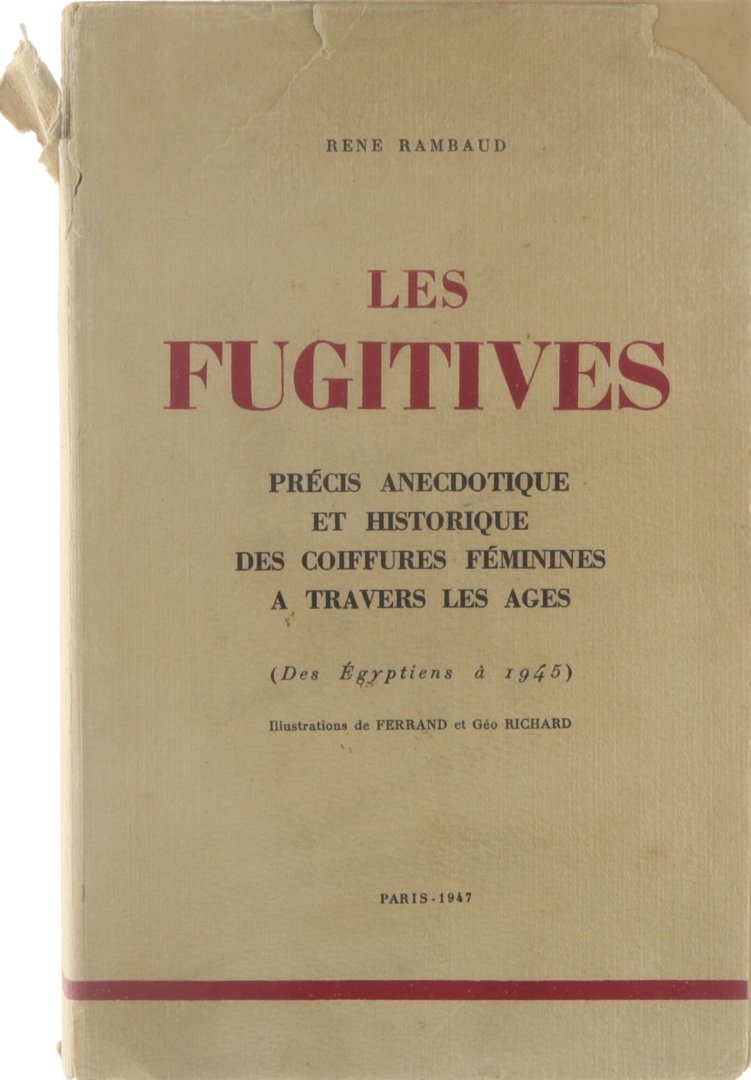 RENE RAMBAUD

LES
FUGITIVES

PRÉCIS ANECDOTIQUE
ET HISTORIQUE
DES COIFFURES FÉMININES
A TRAVERS LES AGES

(Des Égyptiens à 1945)

Illustrations de FERRAND et Géo RICHARD

PARIS-1947